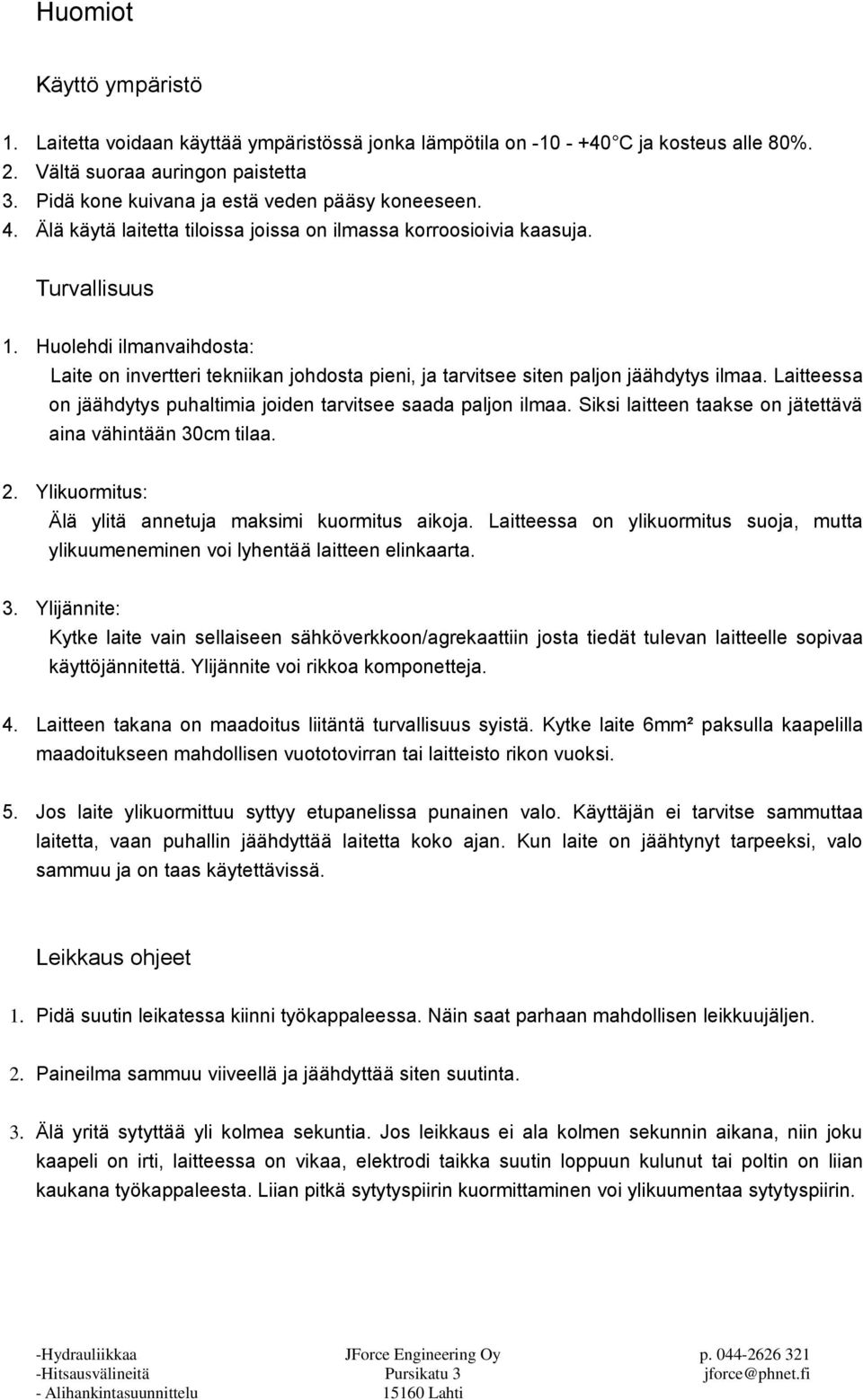 Huomiot

Käyttö ympäristö

1. Laitetta voidaan käyttää ympäristössä jonka lämpötila on -10 - +40 C ja kosteus alle 80%.
2. Vältä suoraa auringon paistetta
3. Pidä kone kuivana ja estä veden pääsy koneeseen.
4. Älä käytä laitetta tiloissa joissa on ilmassa korroosioivia kaasuja.

Turvallisuus

1. Huolehdi ilmanvaihdosta:
Laite on invertteri tekniikan johdosta pieni, ja tarvitsee siten paljon jäähdytys ilmaa. Laitteessa on jäähdytys puhaltimia joiden tarvitsee saada paljon ilmaa. Siksi laitteen taakse on jätettävä aina vähintään 30cm tilaa.

2. Ylikuormitus:
Älä ylitä annetuja maksimi kuormitus aikoja. Laitteessa on ylikuormitus suoja, mutta ylikuumeneminen voi lyhentää laitteen elinkaarta.

3. Ylijännite:
Kytke laite vain sellaiseen sähköverkkoon/agrekaattiin josta tiedät tulevan laitteelle sopivaa käyttöjännitettä. Ylijännite voi rikkoa komponetteja.

4. Laitteen takana on maadoitus liitäntä turvallisuus syistä. Kytke laite 6mm² paksulla kaapelilla maadoitukseen mahdollisen vuototovirran tai laitteisto rikon vuoksi.

5. Jos laite ylikuormittuu syttyy etupanelissa punainen valo. Käyttäjän ei tarvitse sammuttaa laitetta, vaan puhallin jäähdyttää laitetta koko ajan. Kun laite on jäähtynyt tarpeeksi, valo sammuu ja on taas käytettävissä.

Leikkaus ohjeet

1. Pidä suutin leikatessa kiinni työkappaleessa. Näin saat parhaan mahdollisen leikkuujäljen.

2. Paineilma sammuu viiveellä ja jäähdyttää siten suutinta.

3. Älä yritä sytyttää yli kolmea sekuntia. Jos leikkaus ei ala kolmen sekunnin aikana, niin joku kaapeli on irti, laitteessa on vikaa, elektrodi taikka suutin loppuun kulunut tai poltin on liian kaukana työkappaleesta. Liian pitkä sytytyspiirin kuormittaminen voi ylikuumentaa sytytyspiirin.

-Hydrauliikkaa
-Hitsausvälineitä
- Alihankintasuunnittelu

JForce Engineering Oy
Pursikatu 3
15160 Lahti

p. 044-2626 321
jforce@phnet.fi